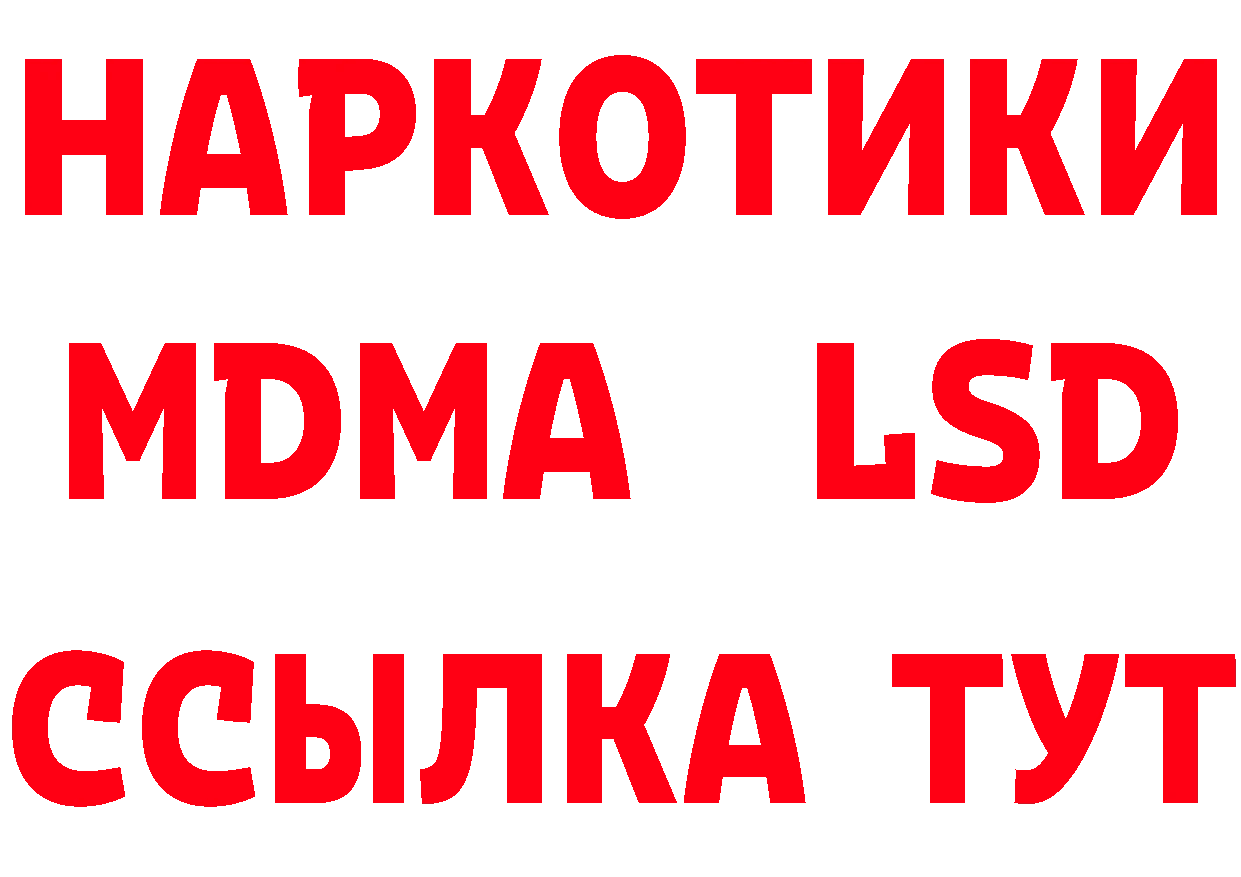 НАРКОТИКИ
MDMA LSD
ССЫЛКА ТУТ